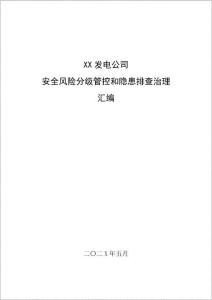 XX 发电公司

安全风险分级管控和隐患排查治理

汇编

二〇二X年五月